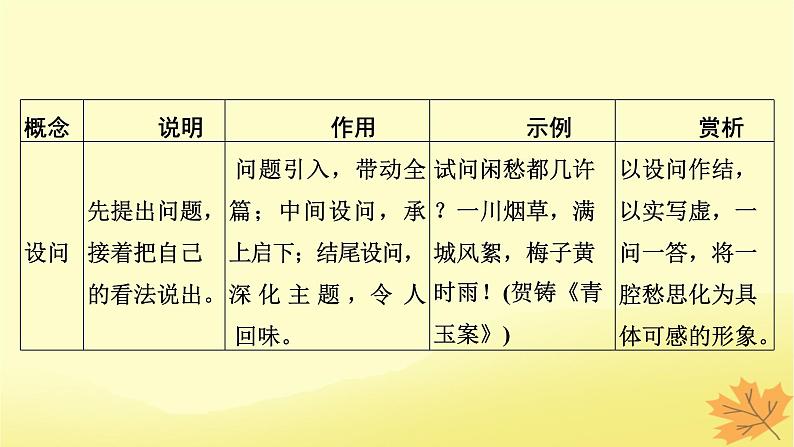 | 概念 | 说明 | 作用 | 示例 | 赏析 |
|---|---|---|---|---|
| 设问 | 先提出问题，接着把自己的看法说出。 | 问题引入，带动全篇；中间设问，承上启下；结尾设问，深化主题，令人回味。 | 试问闲愁都几许？一川烟草，满城风絮，梅子黄时雨！(贺铸《青玉案》) | 以设问作结，以实写虚，一问一答，将一腔愁思化为具体可感的形象。 |